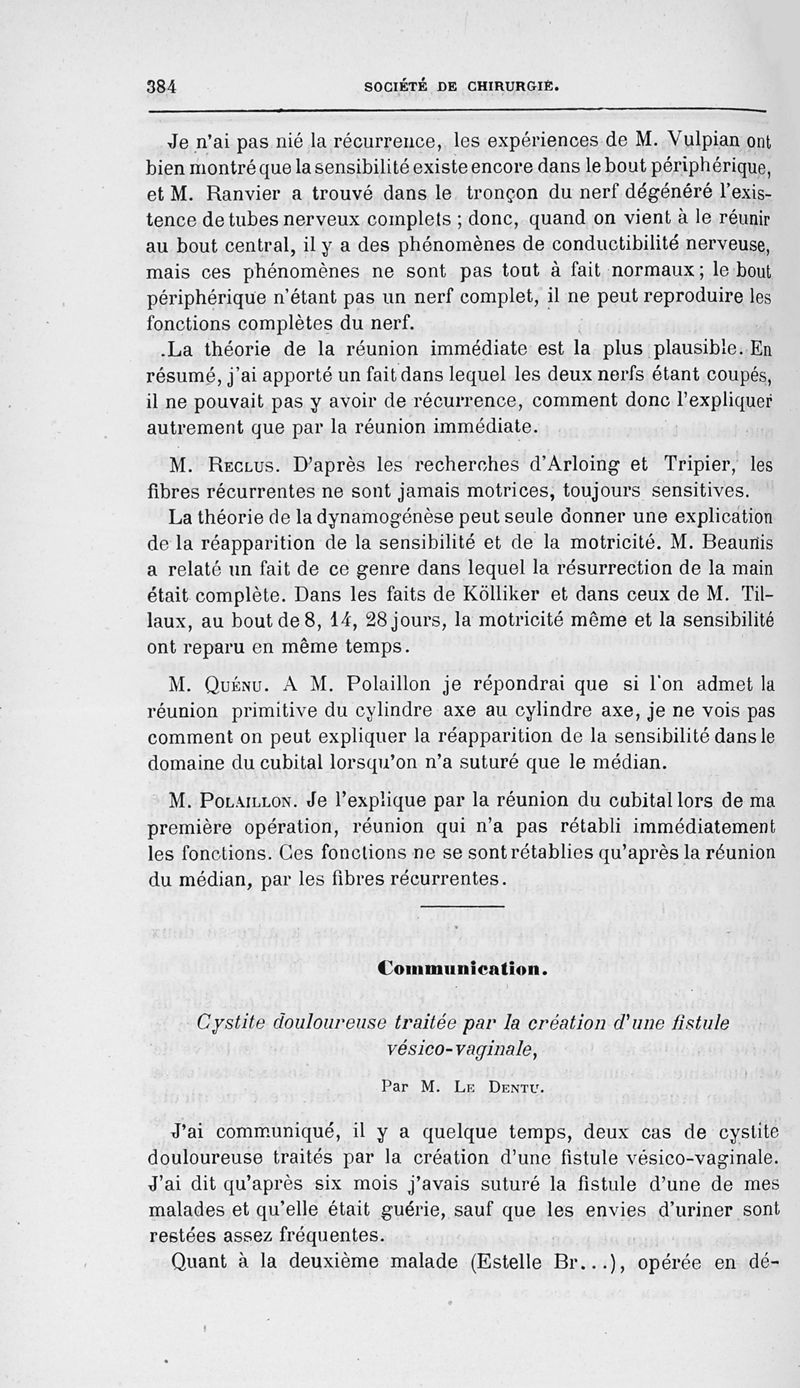 384 SOCIÉTÉ DE CHIRURGIE.

Je n'ai pas nié la récurrence, les expériences de M. Vulpian ont bien montré que la sensibilité existe encore dans le bout périphérique, et M. Ranvier a trouvé dans le tronçon du nerf dégénéré l'existence de tubes nerveux complets ; donc, quand on vient à le réunir au bout central, il y a des phénomènes de conductibilité nerveuse, mais ces phénomènes ne sont pas tout à fait normaux ; le bout périphérique n'étant pas un nerf complet, il ne peut reproduire les fonctions complètes du nerf.

.La théorie de la réunion immédiate est la plus plausible. En résumé, j'ai apporté un fait dans lequel les deux nerfs étant coupés, il ne pouvait pas y avoir de récurrence, comment donc l'expliquer autrement que par la réunion immédiate.

M. Reclus. D'après les recherches d'Arloing et Tripier, les fibres récurrentes ne sont jamais motrices, toujours sensitives.

La théorie de la dynamogénèse peut seule donner une explication de la réapparition de la sensibilité et de la motricité. M. Beaunis a relaté un fait de ce genre dans lequel la résurrection de la main était complète. Dans les faits de Kölliker et dans ceux de M. Tillaux, au bout de 8, 14, 28 jours, la motricité même et la sensibilité ont reparu en même temps.

M. Quénu. A M. Polaillon je répondrai que si l'on admet la réunion primitive du cylindre axe au cylindre axe, je ne vois pas comment on peut expliquer la réapparition de la sensibilité dans le domaine du cubital lorsqu'on n'a suturé que le médian.

M. Polaillon. Je l'explique par la réunion du cubital lors de ma première opération, réunion qui n'a pas rétabli immédiatement les fonctions. Ces fonctions ne se sont rétablies qu'après la réunion du médian, par les fibres récurrentes.

Communication.

Cystite douloureuse traitée par la création d'une fistule vésico-vaginale,

Par M. Le Dentu.

J'ai communiqué, il y a quelque temps, deux cas de cystite douloureuse traités par la création d'une fistule vésico-vaginale. J'ai dit qu'après six mois j'avais suturé la fistule d'une de mes malades et qu'elle était guérie, sauf que les envies d'uriner sont restées assez fréquentes.

Quant à la deuxième malade (Estelle Br...), opérée en dé-